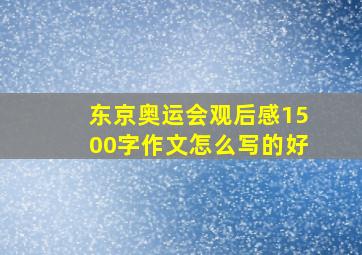 东京奥运会观后感1500字作文怎么写的好